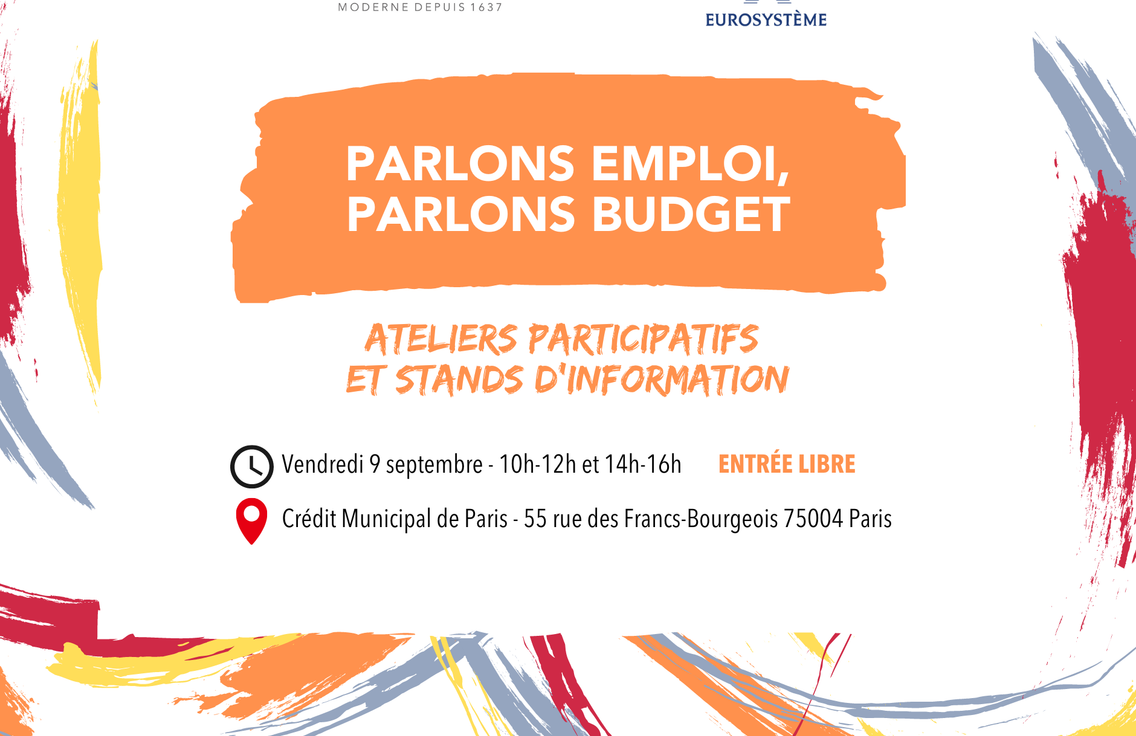 MODERNE DEPUIS 1637

EUROSYSTÈME

PARLONS EMPLOI, PARLONS BUDGET

ATELIERS PARTICIPATIFS ET STANDS D'INFORMATION

Vendredi 9 septembre - 10h-12h et 14h-16h

ENTRÉE LIBRE

Crédit Municipal de Paris - 55 rue des Francs-Bourgeois 75004 Paris